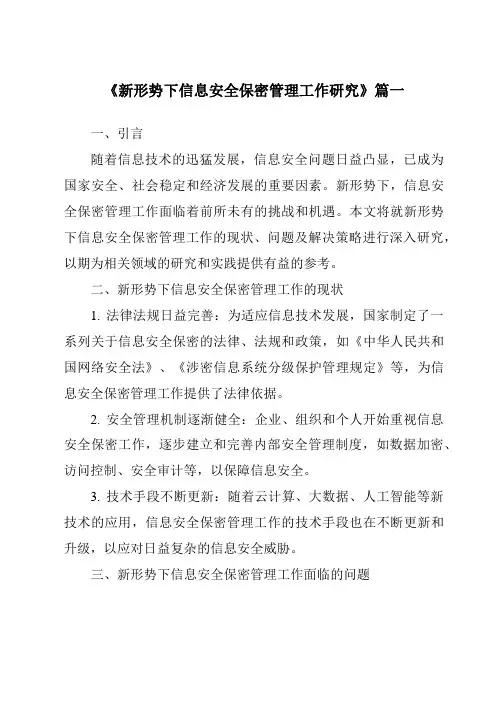 《新形势下信息安全保密管理工作研究》篇一

一、引言

随着信息技术的迅猛发展，信息安全问题日益凸显，已成为国家安全、社会稳定和经济发展的重要因素。新形势下，信息安全保密管理工作面临着前所未有的挑战和机遇。本文将就新形势下信息安全保密管理工作的现状、问题及解决策略进行深入研究，以期为相关领域的研究和实践提供有益的参考。

二、新形势下信息安全保密管理工作的现状

1. 法律法规日益完善：为适应信息技术发展，国家制定了一系列关于信息安全保密的法律、法规和政策，如《中华人民共和国网络安全法》、《涉密信息系统分级保护管理规定》等，为信息安全保密管理工作提供了法律依据。

2. 安全管理机制逐渐健全：企业、组织和个人开始重视信息安全保密工作，逐步建立和完善内部安全管理制度，如数据加密、访问控制、安全审计等，以保障信息安全。

3. 技术手段不断更新：随着云计算、大数据、人工智能等新技术的应用，信息安全保密管理工作的技术手段也在不断更新和升级，以应对日益复杂的信息安全威胁。

三、新形势下信息安全保密管理工作面临的问题